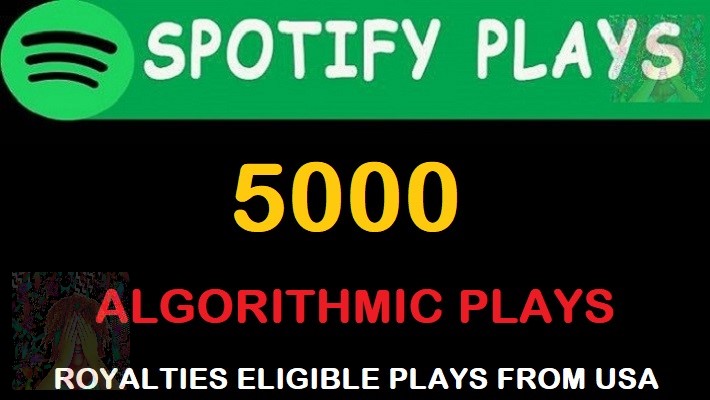 SPOTIFY PLAYS

5000

ALGORITHMIC PLAYS

ROYALTIES ELIGIBLE PLAYS FROM USA